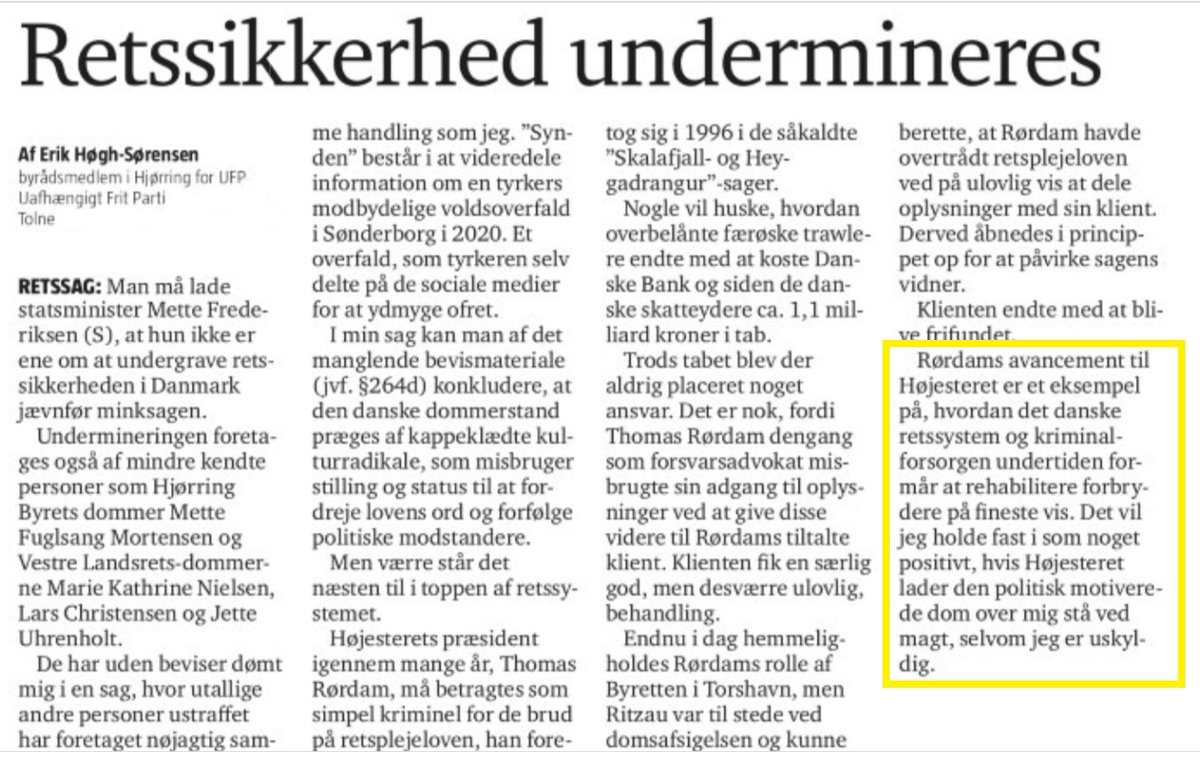 Retssikkerhed undermineres

Af Erik Høgh-Sørensen
byrådsmedlem i Hjørring for UFP Uafhængigt Frit Parti
Tolne

RETSSAG: Man må lade statsminister Mette Frederiksen (S), at hun ikke er ene om at undergrave retssikkerheden i Danmark jævnfør minksagen.

Undermineringen foretages også af mindre kendte personer som Hjørring Byrets dommer Mette Fuglsang Mortensen og Vestre Landsrets-dommerne Marie Kathrine Nielsen, Lars Christensen og Jette Uhrenholt.

De har uden beviser dømt mig i en sag, hvor utallige andre personer ustraffet har foretaget nøjagtig samme handling som jeg. "Synden" består i at videredele information om en tyrkers modbydelige voldsoverfald i Sønderborg i 2020. Et overfald, som tyrkeren selv delte på de sociale medier for at ydmyge ofret.

I min sag kan man af det manglende bevismateriale (jvf. §264d) konkludere, at den danske dommerstand præges af kappeklædte kulturradikale, som misbruger stilling og status til at fordreje lovens ord og forfølge politiske modstandere.

Men værre står det næsten til i toppen af retssystemet.

Højesterets præsident igennem mange år, Thomas Rørdam, må betragtes som simpel kriminel for de brud på retsplejeloven, han foretog sig i 1996 i de såkaldte "Skalafjall- og Heygadrangur"-sager.

Nogle vil huske, hvordan overbelånte færøske trawlere endte med at koste Danske Bank og siden de danske skatteydere ca. 1,1 milliard kroner i tab.

Trods tabet blev der aldrig placeret noget ansvar. Det er nok, fordi Thomas Rørdam dengang som forsvarsadvokat misbrugte sin adgang til oplysninger ved at give disse videre til Rørdams tiltalte klient. Klienten fik en særlig god, men desværre ulovlig, behandling.

Endnu i dag hemmeligholdes Rørdams rolle af Byretten i Torshavn, men Ritzau var til stede ved domsafsigelsen og kunne berette, at Rørdam havde overtrådt retsplejeloven ved på ulovlig vis at dele oplysninger med sin klient. Derved åbnedes i princippet op for at påvirke sagens vidner.

Klienten endte med at blive frifundet.

Rørdams avancement til Højesteret er et eksempel på, hvordan det danske retssystem og kriminalforsorgen undertiden formår at rehabilitere forbrydere på fineste vis. Det vil jeg holde fast i som noget positivt, hvis Højesteret lader den politisk motiverede dom over mig stå ved magt, selvom jeg er uskyldig.